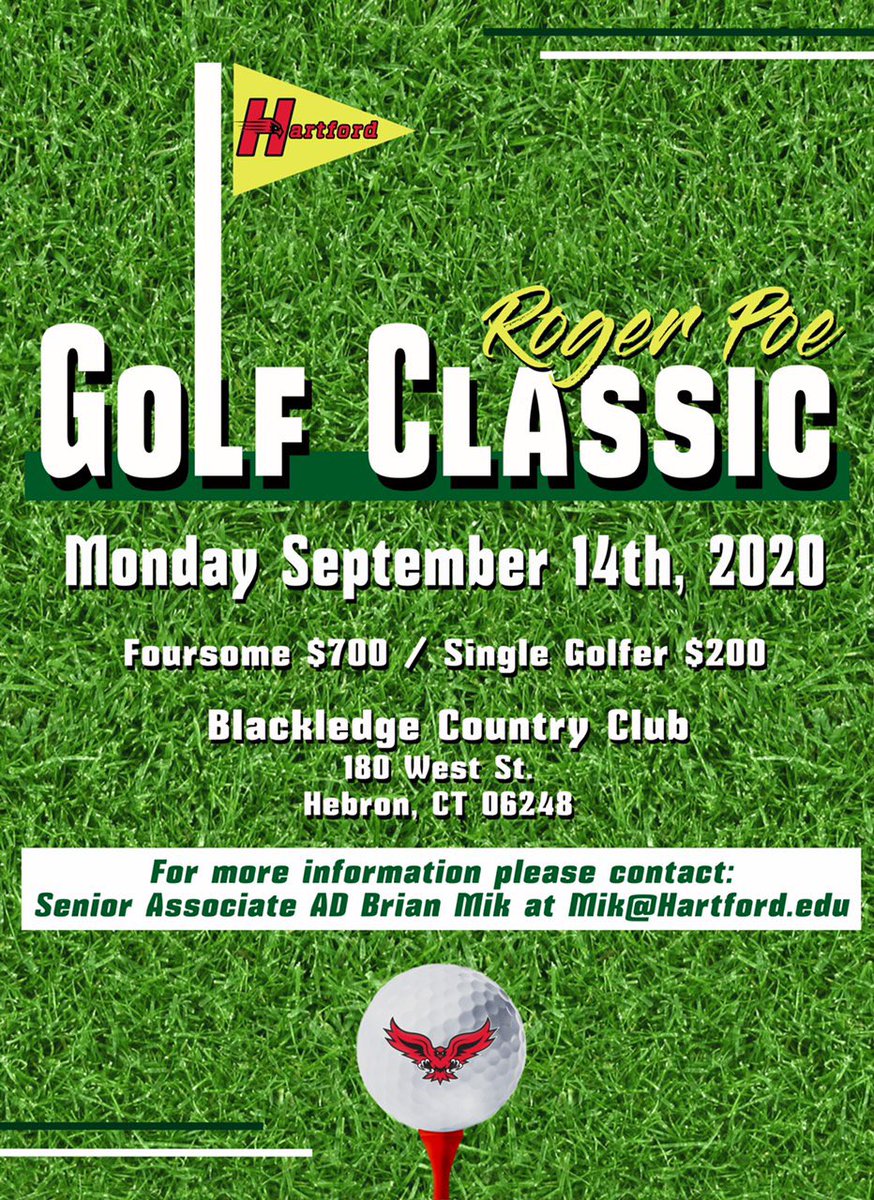 Hartford

Roger Poe
GOLF CLASSIC

Monday September 14th, 2020

Foursome $700 / Single Golfer $200

Blackledge Country Club
180 West St.
Hebron, CT 06248

For more information please contact:
Senior Associate AD Brian Mik at Mik@Hartford.edu